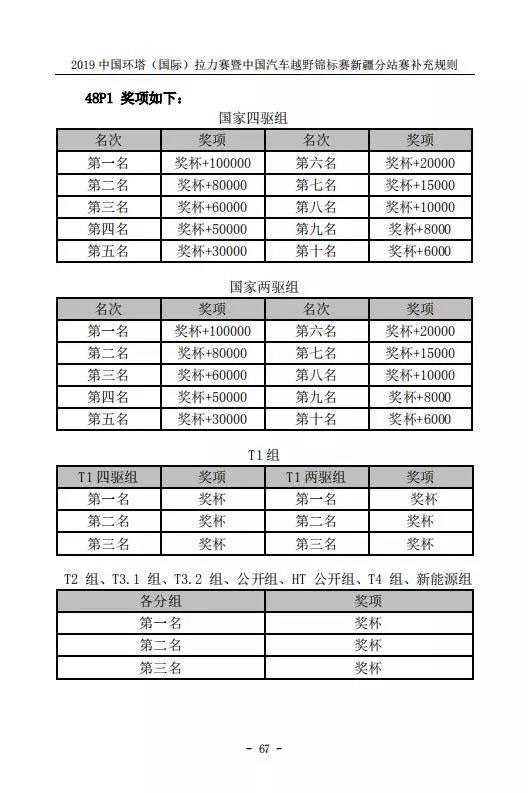 2019中国环塔（国际）拉力赛暨中国汽车越野锦标赛新疆分站赛补充规则

48P1 奖项如下：

国家四驱组

| 名次 | 奖项 | 名次 | 奖项 |
|---|---|---|---|
| 第一名 | 奖杯+100000 | 第六名 | 奖杯+20000 |
| 第二名 | 奖杯+80000 | 第七名 | 奖杯+15000 |
| 第三名 | 奖杯+60000 | 第八名 | 奖杯+10000 |
| 第四名 | 奖杯+50000 | 第九名 | 奖杯+8000 |
| 第五名 | 奖杯+30000 | 第十名 | 奖杯+6000 |

国家两驱组

| 名次 | 奖项 | 名次 | 奖项 |
|---|---|---|---|
| 第一名 | 奖杯+100000 | 第六名 | 奖杯+20000 |
| 第二名 | 奖杯+80000 | 第七名 | 奖杯+15000 |
| 第三名 | 奖杯+60000 | 第八名 | 奖杯+10000 |
| 第四名 | 奖杯+50000 | 第九名 | 奖杯+8000 |
| 第五名 | 奖杯+30000 | 第十名 | 奖杯+6000 |

T1组

| T1四驱组 | 奖项 | T1两驱组 | 奖项 |
|---|---|---|---|
| 第一名 | 奖杯 | 第一名 | 奖杯 |
| 第二名 | 奖杯 | 第二名 | 奖杯 |
| 第三名 | 奖杯 | 第三名 | 奖杯 |

T2组、T3.1组、T3.2组、公开组、HT公开组、T4组、新能源组

| 各分组 | 奖项 |
|---|---|
| 第一名 | 奖杯 |
| 第二名 | 奖杯 |
| 第三名 | 奖杯 |

- 67 -